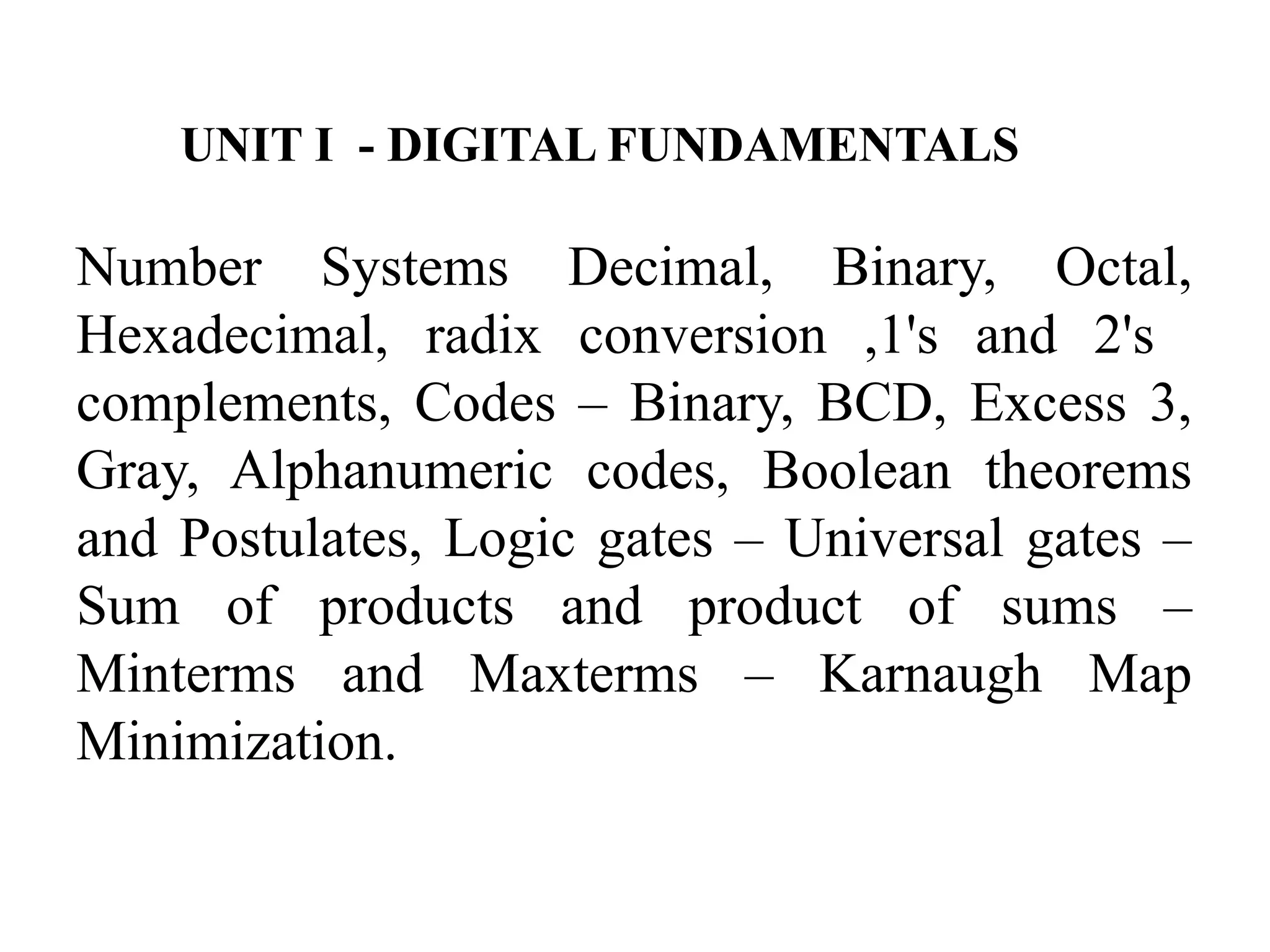 UNIT I - DIGITAL FUNDAMENTALS

Number Systems Decimal, Binary, Octal, Hexadecimal, radix conversion ,1's and 2's complements, Codes – Binary, BCD, Excess 3, Gray, Alphanumeric codes, Boolean theorems and Postulates, Logic gates – Universal gates – Sum of products and product of sums – Minterms and Maxterms – Karnaugh Map Minimization.